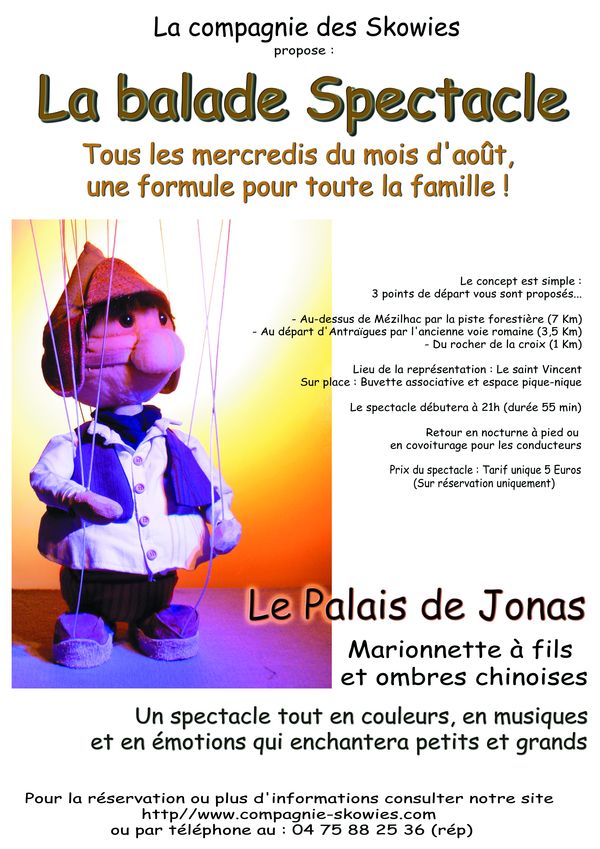 La compagnie des Skowies
propose :

La balade Spectacle

Tous les mercredis du mois d'août, une formule pour toute la famille !

Le concept est simple :
3 points de départ vous sont proposés...

- Au-dessus de Mézilhac par la piste forestière (7 Km)
- Au départ d'Antraïgues par l'ancienne voie romaine (3,5 Km)
- Du rocher de la croix (1 Km)

Lieu de la représentation : Le saint Vincent
Sur place : Buvette associative et espace pique-nique

Le spectacle débutera à 21h (durée 55 min)

Retour en nocturne à pied ou en covoiturage pour les conducteurs

Prix du spectacle : Tarif unique 5 Euros
(Sur réservation uniquement)

Le Palais de Jonas

Marionnette à fils et ombres chinoises

Un spectacle tout en couleurs, en musiques et en émotions qui enchantera petits et grands

Pour la réservation ou plus d'informations consulter notre site
http//www.compagnie-skowies.com
ou par téléphone au : 04 75 88 25 36 (rép)